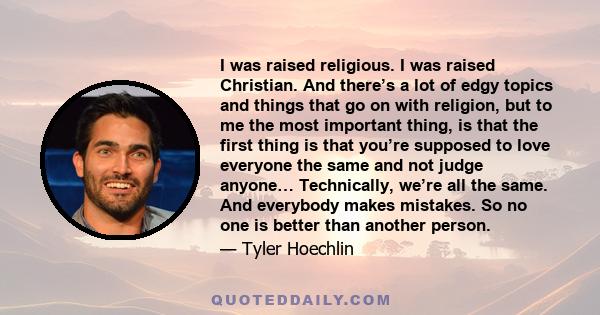 I was raised religious. I was raised Christian. And there’s a lot of edgy topics and things that go on with religion, but to me the most important thing, is that the first thing is that you’re supposed to love everyone the same and not judge anyone… Technically, we’re all the same. And everybody makes mistakes. So no one is better than another person.

— Tyler Hoechlin

QUOTEDDAILY.COM